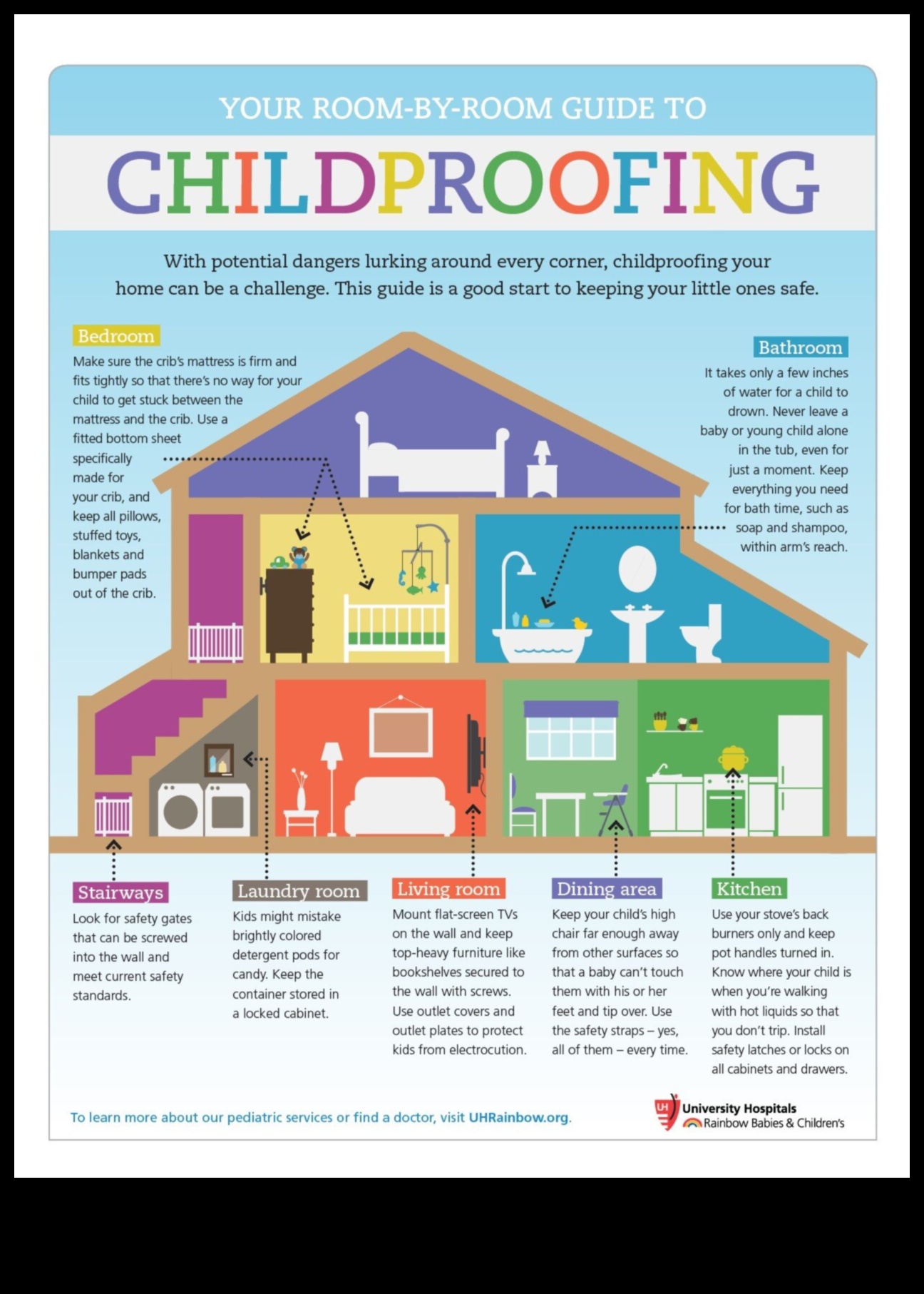 YOUR ROOM-BY-ROOM GUIDE TO

CHILDPROOFING

With potential dangers lurking around every corner, childproofing your home can be a challenge. This guide is a good start to keeping your little ones safe.

Bedroom

Make sure the crib's mattress is firm and fits tightly so that there's no way for your child to get stuck between the mattress and the crib. Use a fitted bottom sheet specifically made for your crib, and keep all pillows, stuffed toys, blankets and bumper pads out of the crib.

Bathroom

It takes only a few inches of water for a child to drown. Never leave a baby or young child alone in the tub, even for just a moment. Keep everything you need for bath time, such as soap and shampoo, within arm's reach.

Stairways

Look for safety gates that can be screwed into the wall and meet current safety standards.

Laundry room

Kids might mistake brightly colored detergent pods for candy. Keep the container stored in a locked cabinet.

Living room

Mount flat-screen TVs on the wall and keep top-heavy furniture like bookshelves secured to the wall with screws. Use outlet covers and outlet plates to protect kids from electrocution.

Dining area

Keep your child's high chair far enough away from other surfaces so that a baby can't touch them with his or her feet and tip over. Use the safety straps – yes, all of them – every time.

Kitchen

Use your stove's back burners only and keep pot handles turned in. Know where your child is when you're walking with hot liquids so that you don't trip. Install safety latches or locks on all cabinets and drawers.

To learn more about our pediatric services or find a doctor, visit UHRainbow.org.

UH University Hospitals Rainbow Babies & Children's